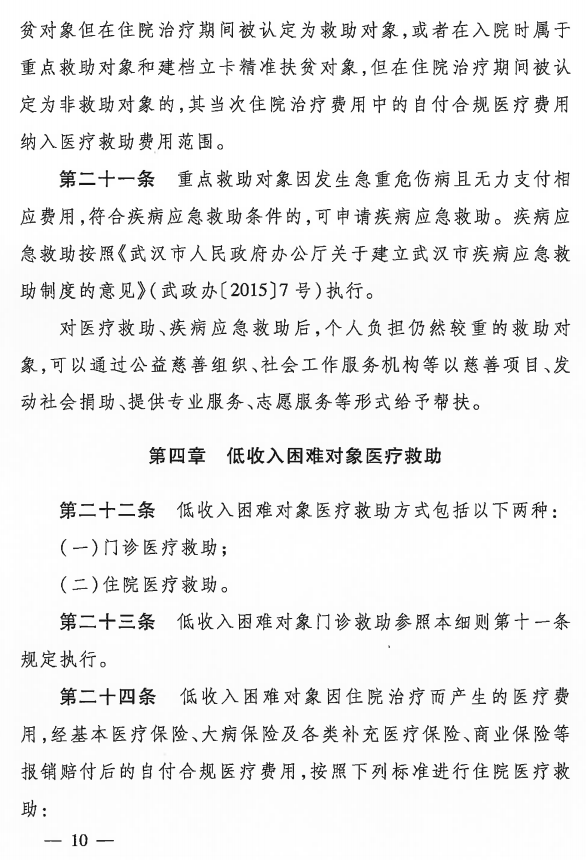 贫对象但在住院治疗期间被认定为救助对象，或者在入院时属于重点救助对象和建档立卡精准扶贫对象，但在住院治疗期间被认定为非救助对象的，其当次住院治疗费用中的自付合规医疗费用纳入医疗救助费用范围。

第二十一条　重点救助对象因发生急重危伤病且无力支付相应费用，符合疾病应急救助条件的，可申请疾病应急救助。疾病应急救助按照《武汉市人民政府办公厅关于建立武汉市疾病应急救助制度的意见》（武政办〔2015〕7号）执行。

对医疗救助、疾病应急救助后，个人负担仍然较重的救助对象，可以通过公益慈善组织、社会工作服务机构等以慈善项目、发动社会捐助、提供专业服务、志愿服务等形式给予帮扶。

第四章　低收入困难对象医疗救助

第二十二条　低收入困难对象医疗救助方式包括以下两种：

（一）门诊医疗救助；

（二）住院医疗救助。

第二十三条　低收入困难对象门诊救助参照本细则第十一条规定执行。

第二十四条　低收入困难对象因住院治疗而产生的医疗费用，经基本医疗保险、大病保险及各类补充医疗保险、商业保险等报销赔付后的自付合规医疗费用，按照下列标准进行住院医疗救助：

— 10 —